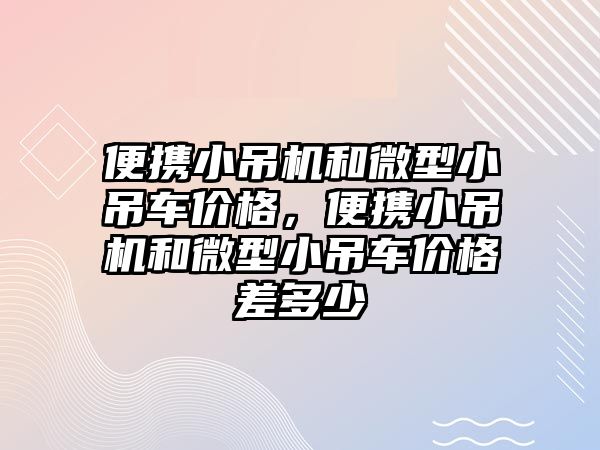 便携小吊机和微型小吊车价格，便携小吊机和微型小吊车价格差多少